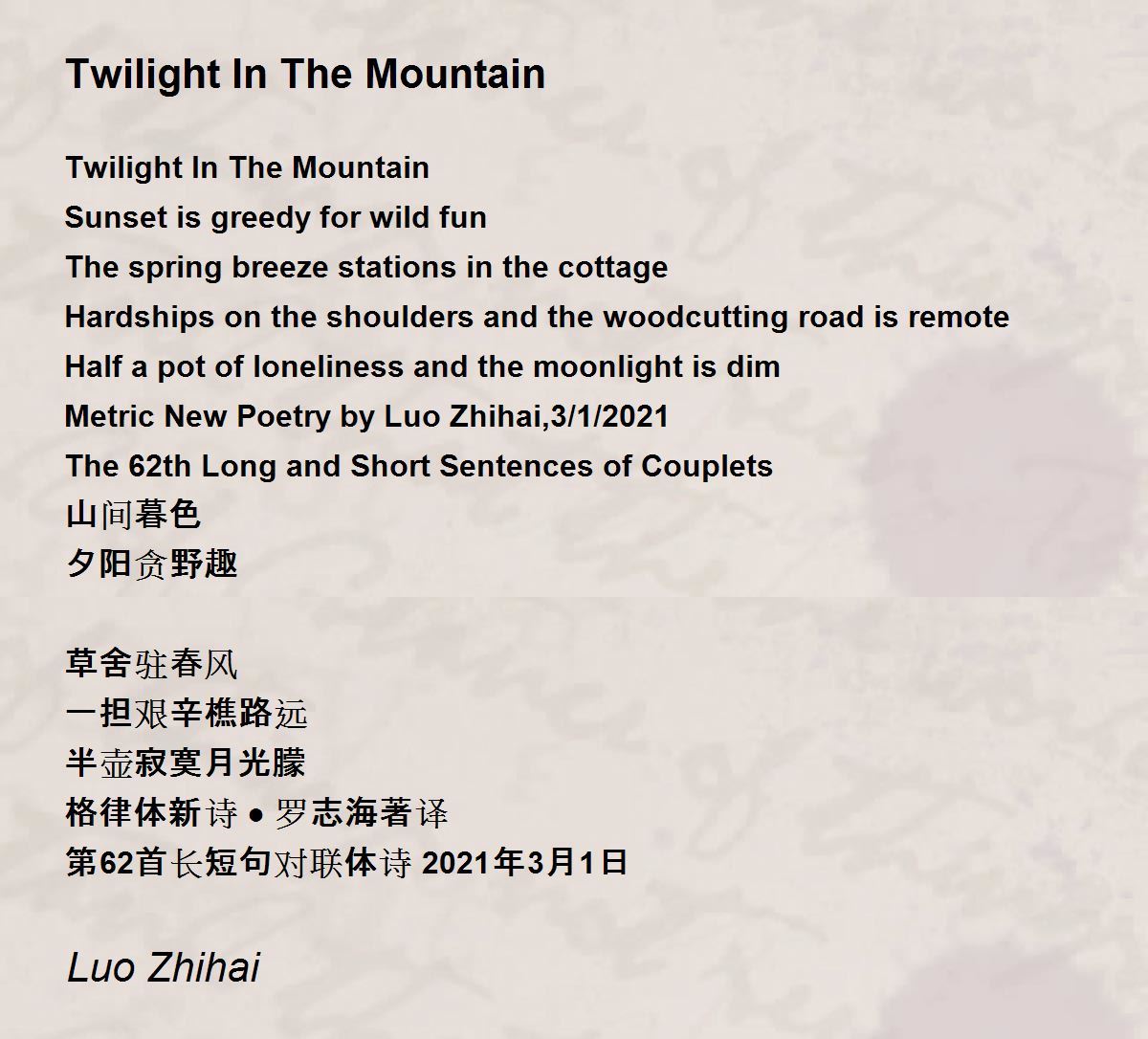 Twilight In The Mountain

Twilight In The Mountain
Sunset is greedy for wild fun
The spring breeze stations in the cottage
Hardships on the shoulders and the woodcutting road is remote
Half a pot of loneliness and the moonlight is dim
Metric New Poetry by Luo Zhihai,3/1/2021
The 62th Long and Short Sentences of Couplets
山间暮色
夕阳贪野趣

草舍驻春风
一担艰辛樵路远
半壶寂寞月光朦
格律体新诗 • 罗志海著译
第62首长短句对联体诗 2021年3月1日

Luo Zhihai